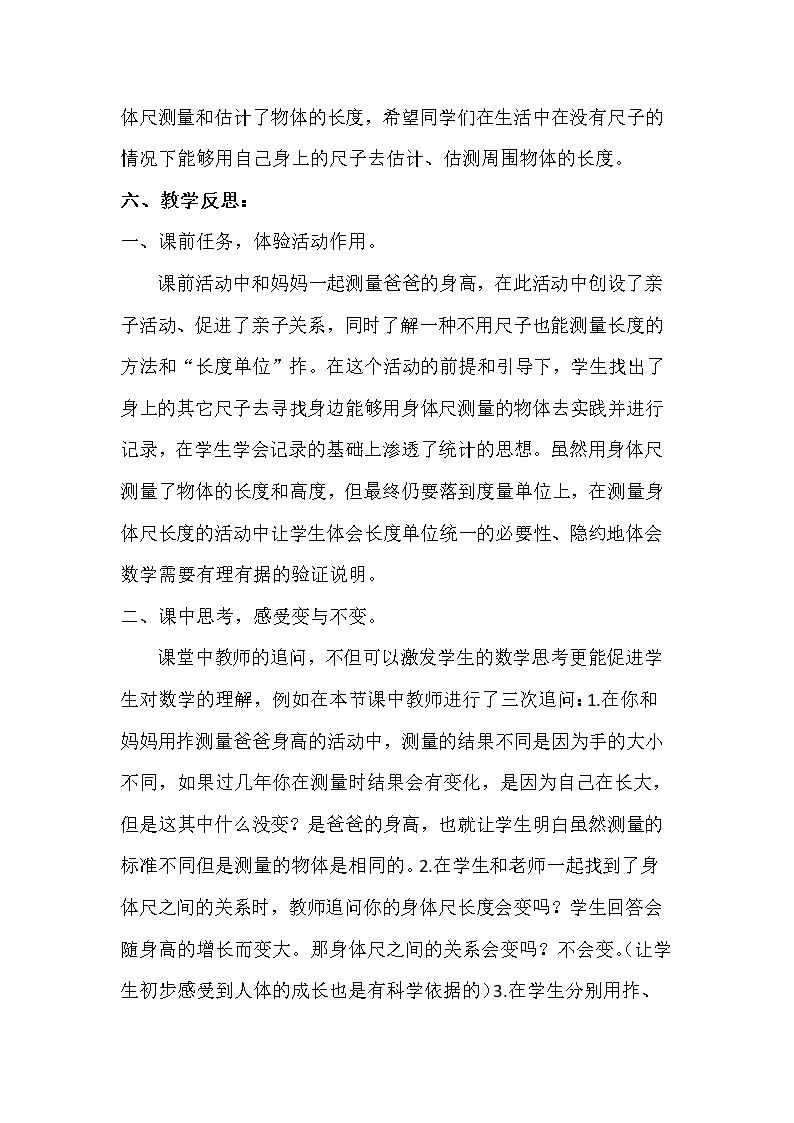 体尺测量和估计了物体的长度，希望同学们在生活中在没有尺子的情况下能够用自己身上的尺子去估计、估测周围物体的长度。

六、教学反思：

一、课前任务，体验活动作用。

课前活动中和妈妈一起测量爸爸的身高，在此活动中创设了亲子活动、促进了亲子关系，同时了解一种不用尺子也能测量长度的方法和“长度单位”拃。在这个活动的前提和引导下，学生找出了身上的其它尺子去寻找身边能够用身体尺测量的物体去实践并进行记录，在学生学会记录的基础上渗透了统计的思想。虽然用身体尺测量了物体的长度和高度，但最终仍要落到度量单位上，在测量身体尺长度的活动中让学生体会长度单位统一的必要性、隐约地体会数学需要有理有据的验证说明。

二、课中思考，感受变与不变。

课堂中教师的追问，不但可以激发学生的数学思考更能促进学生对数学的理解，例如在本节课中教师进行了三次追问：1.在你和妈妈用拃测量爸爸身高的活动中，测量的结果不同是因为手的大小不同，如果过几年你在测量时结果会有变化，是因为自己在长大，但是这其中什么没变？是爸爸的身高，也就让学生明白虽然测量的标准不同但是测量的物体是相同的。2.在学生和老师一起找到了身体尺之间的关系时，教师追问你的身体尺长度会变吗？学生回答会随身高的增长而变大。那身体尺之间的关系会变吗？不会变。（让学生初步感受到人体的成长也是有科学依据的）3.在学生分别用拃、